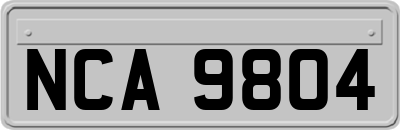 NCA 9804